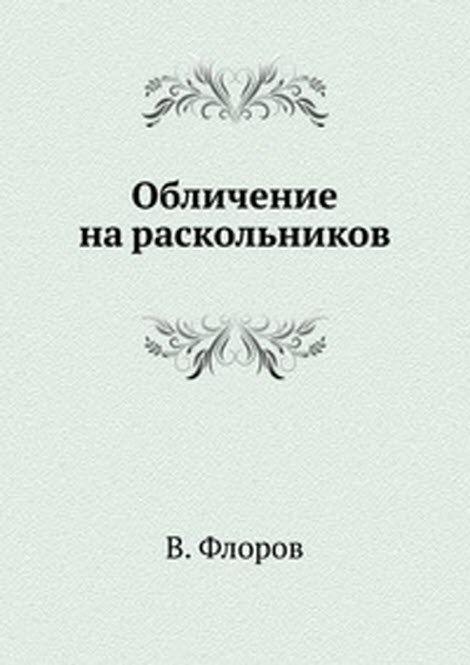 Обличение
на раскольников

В. Флоров